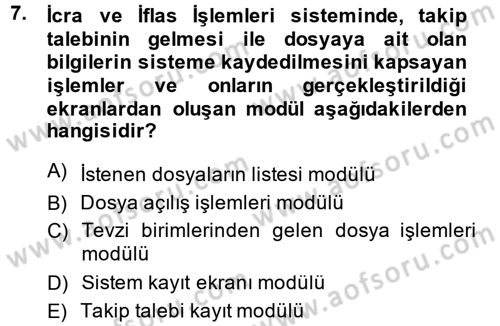 7. İcra ve İflas İşlemleri sisteminde, takip talebinin gelmesi ile dosyaya ait olan bilgilerin sisteme kaydedilmesini kapsayan işlemler ve onların gerçekleştirildiği ekranlardan oluşan modül aşağıdakilerden hangisidir?

A) İstenen dosyaların listesi modülü
B) Dosya açılış işlemleri modülü
C) Tevzi birimlerinden gelen dosya işlemleri modülü
D) Sistem kayıt ekranı modülü
E) Takip talebi kayıt modülü

www.aofsoru.com